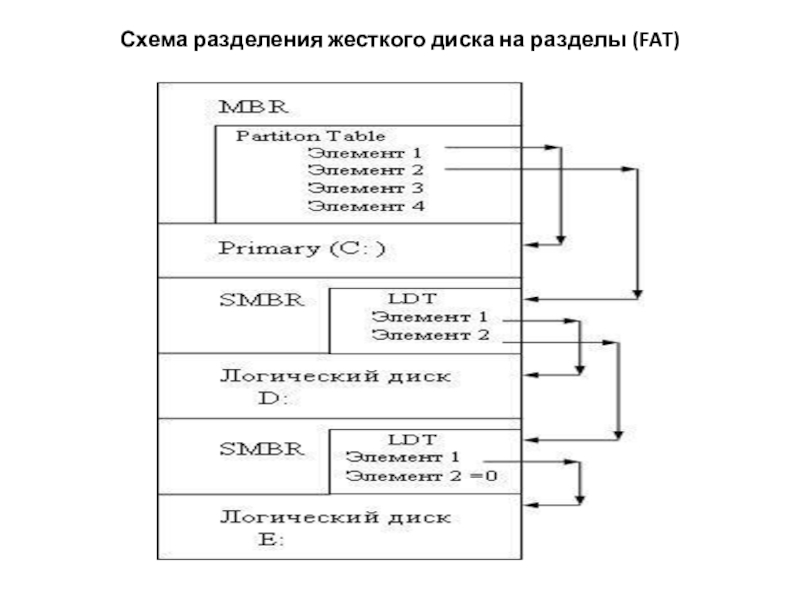 Схема разделения жесткого диска на разделы (FAT)

MBR

Partiton Table
Элемент 1
Элемент 2
Элемент 3
Элемент 4

Primary (C: )

SMBR

LDT
Элемент 1
Элемент 2

Логический диск
D:

SMBR

LDT
Элемент 1
Элемент 2 =0

Логический диск
E: